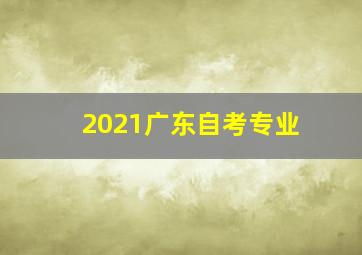 2021广东自考专业